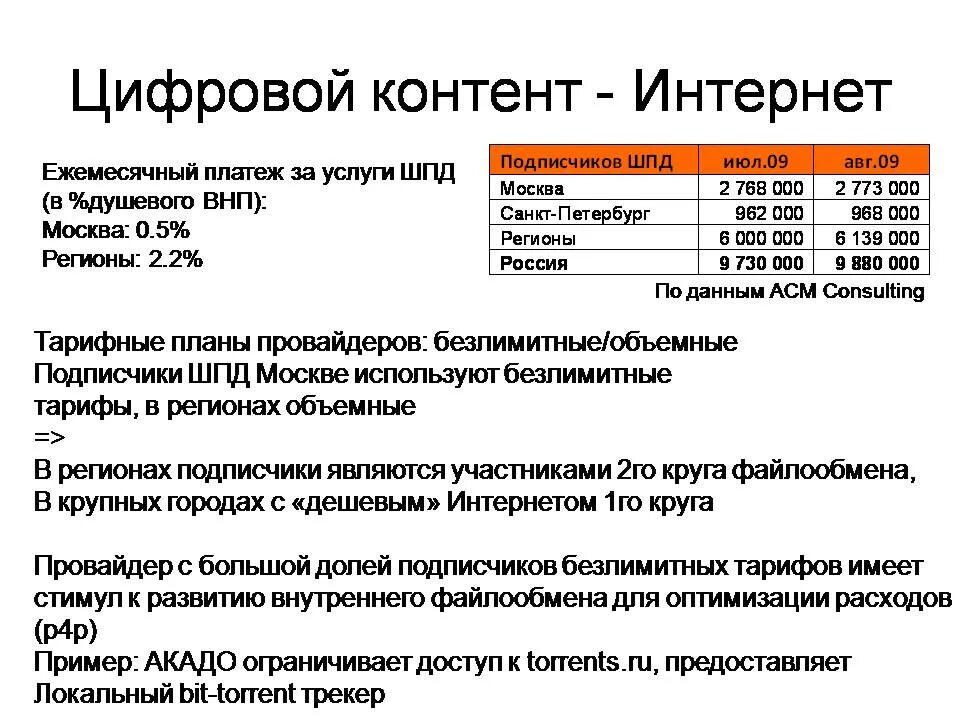 Цифровой контент - Интернет

Ежемесячный платеж за услуги ШПД (в %душевого ВНП):
Москва: 0.5%
Регионы: 2.2%

| Подписчиков ШПД | июл.09 | авг.09 |
|---|---|---|
| Москва | 2 768 000 | 2 773 000 |
| Санкт-Петербург | 962 000 | 968 000 |
| Регионы | 6 000 000 | 6 139 000 |
| Россия | 9 730 000 | 9 880 000 |

По данным ACM Consulting

Тарифные планы провайдеров: безлимитные/объемные
Подписчики ШПД Москве используют безлимитные тарифы, в регионах объемные
=>
В регионах подписчики являются участниками 2го круга файлообмена,
В крупных городах с «дешевым» Интернетом 1го круга

Провайдер с большой долей подписчиков безлимитных тарифов имеет стимул к развитию внутреннего файлообмена для оптимизации расходов (p4p)
Пример: АКАДО ограничивает доступ к torrents.ru, предоставляет Локальный bit-torrent трекер